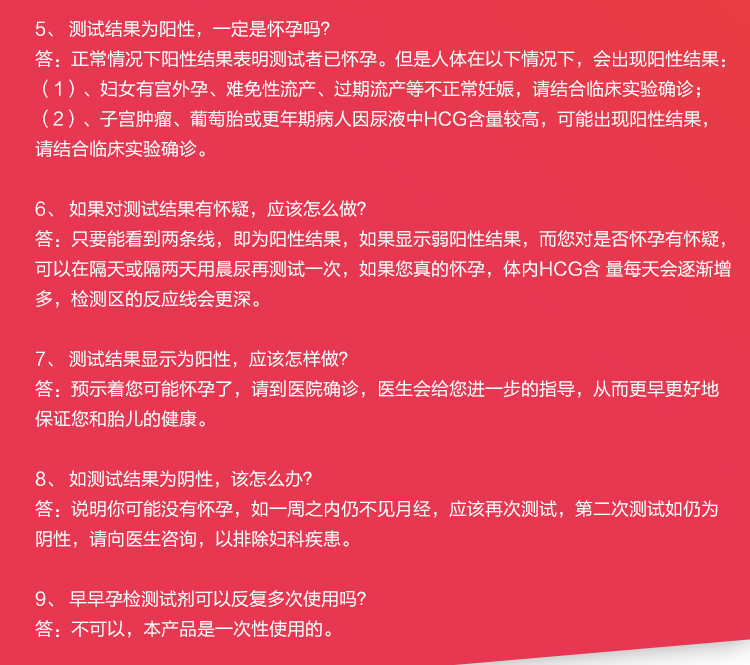 5、测试结果为阳性，一定是怀孕吗?
答：正常情况下阳性结果表明测试者已怀孕。但是人体在以下情况下，会出现阳性结果：
（1）、妇女有宫外孕、难免性流产、过期流产等不正常妊娠，请结合临床实验确诊；
（2）、子宫肿瘤、葡萄胎或更年期病人因尿液中HCG含量较高，可能出现阳性结果，请结合临床实验确诊。

6、如果对测试结果有怀疑，应该怎么做?
答：只要能看到两条线，即为阳性结果，如果显示弱阳性结果，而您对是否怀孕有怀疑，可以在隔天或隔两天用晨尿再测试一次，如果您真的怀孕，体内HCG含量每天会逐渐增多，检测区的反应线会更深。

7、测试结果显示为阳性，应该怎样做?
答：预示着您可能怀孕了，请到医院确诊，医生会给您进一步的指导，从而更早更好地保证您和胎儿的健康。

8、如测试结果为阴性，该怎么办?
答：说明你可能没有怀孕，如一周之内仍不见月经，应该再次测试，第二次测试如仍为阴性，请向医生咨询，以排除妇科疾患。

9、早早孕检测试剂可以反复多次使用吗?
答：不可以，本产品是一次性使用的。